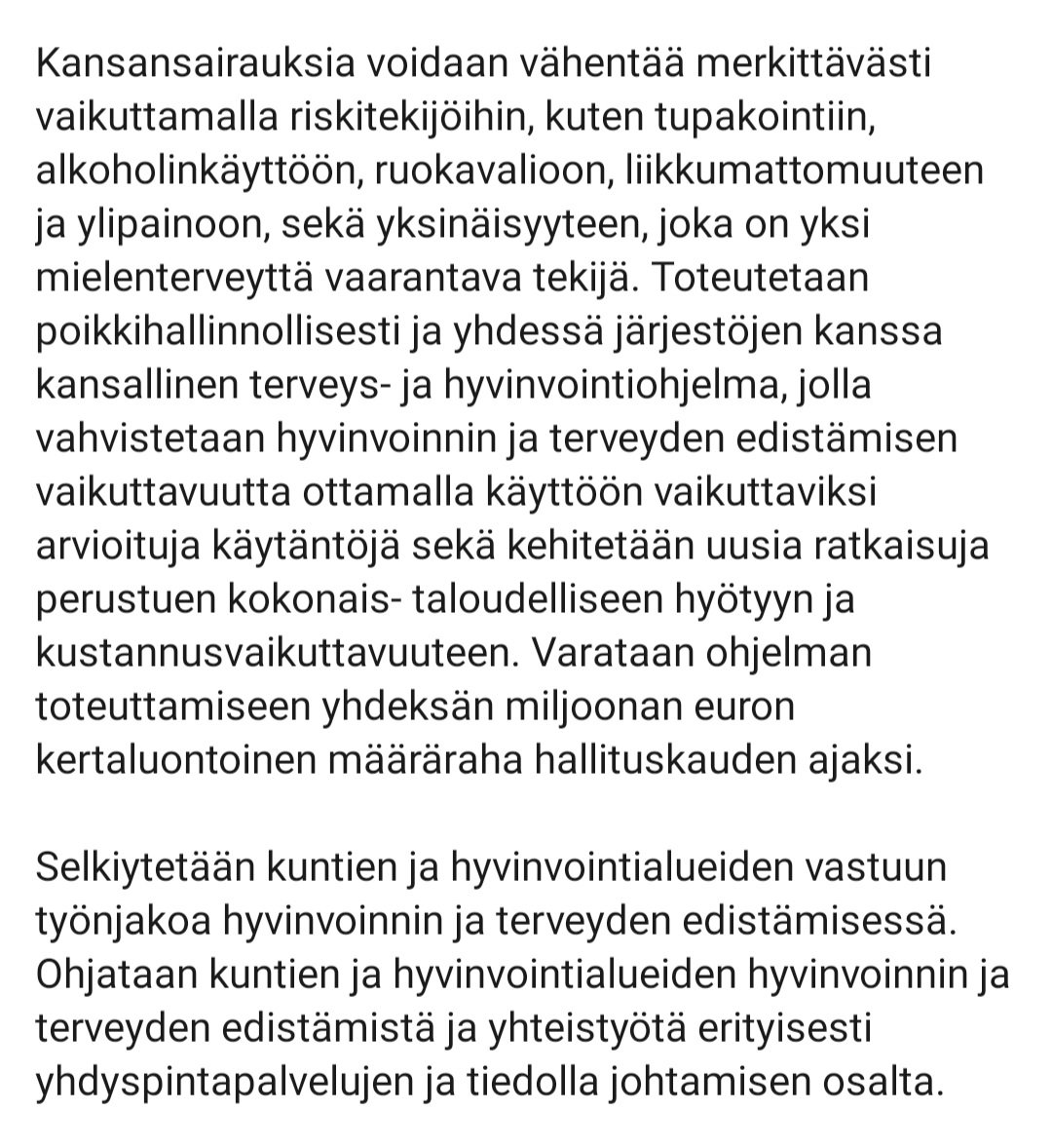 Kansansairauksia voidaan vähentää merkittävästi vaikuttamalla riskitekijöihin, kuten tupakointiin, alkoholinkäyttöön, ruokavalioon, liikkumattomuuteen ja ylipainoon, sekä yksinäisyyteen, joka on yksi mielenterveyttä vaarantava tekijä. Toteutetaan poikkihallinnollisesti ja yhdessä järjestöjen kanssa kansallinen terveys- ja hyvinvointiohjelma, jolla vahvistetaan hyvinvoinnin ja terveyden edistämisen vaikuttavuutta ottamalla käyttöön vaikuttaviksi arvioituja käytäntöjä sekä kehitetään uusia ratkaisuja perustuen kokonais- taloudelliseen hyötyyn ja kustannusvaikuttavuuteen. Varataan ohjelman toteuttamiseen yhdeksän miljoonan euron kertaluontoinen määräraha hallituskauden ajaksi.

Selkiytetään kuntien ja hyvinvointialueiden vastuun työnjakoa hyvinvoinnin ja terveyden edistämisessä. Ohjataan kuntien ja hyvinvointialueiden hyvinvoinnin ja terveyden edistämistä ja yhteistyötä erityisesti yhdyspintapalvelujen ja tiedolla johtamisen osalta.